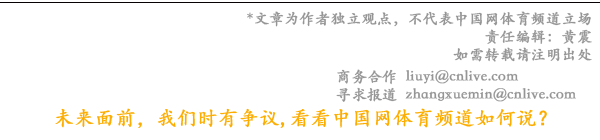 *文章为作者独立观点，不代表中国网体育频道立场
责任编辑：黄震
如需转载请注明出处

商务合作 liuyi@cnlive.com
寻求报道 zhangxuemin@cnlive.com

未来面前，我们时有争议，看看中国网体育频道如何说？